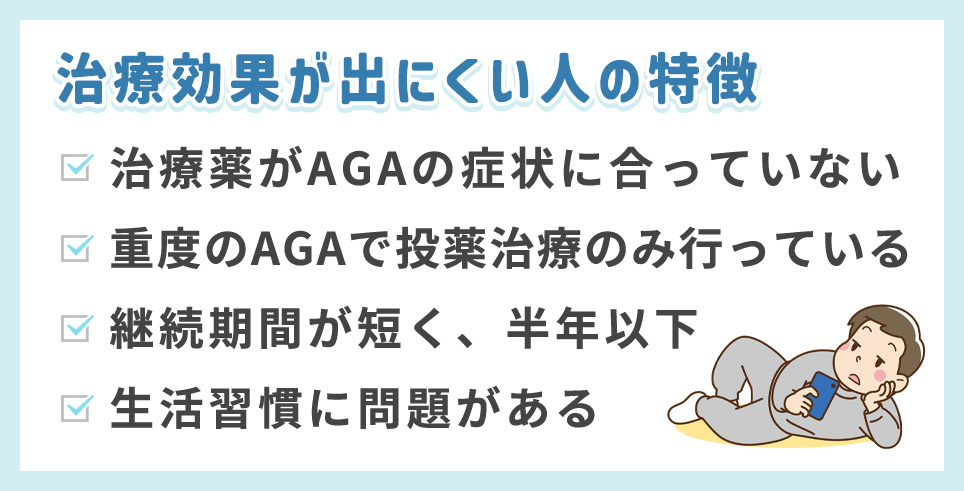 治療効果が出にくい人の特徴

治療薬がAGAの症状に合っていない

重度のAGAで投薬治療のみ行っている

継続期間が短く、半年以下

生活習慣に問題がある